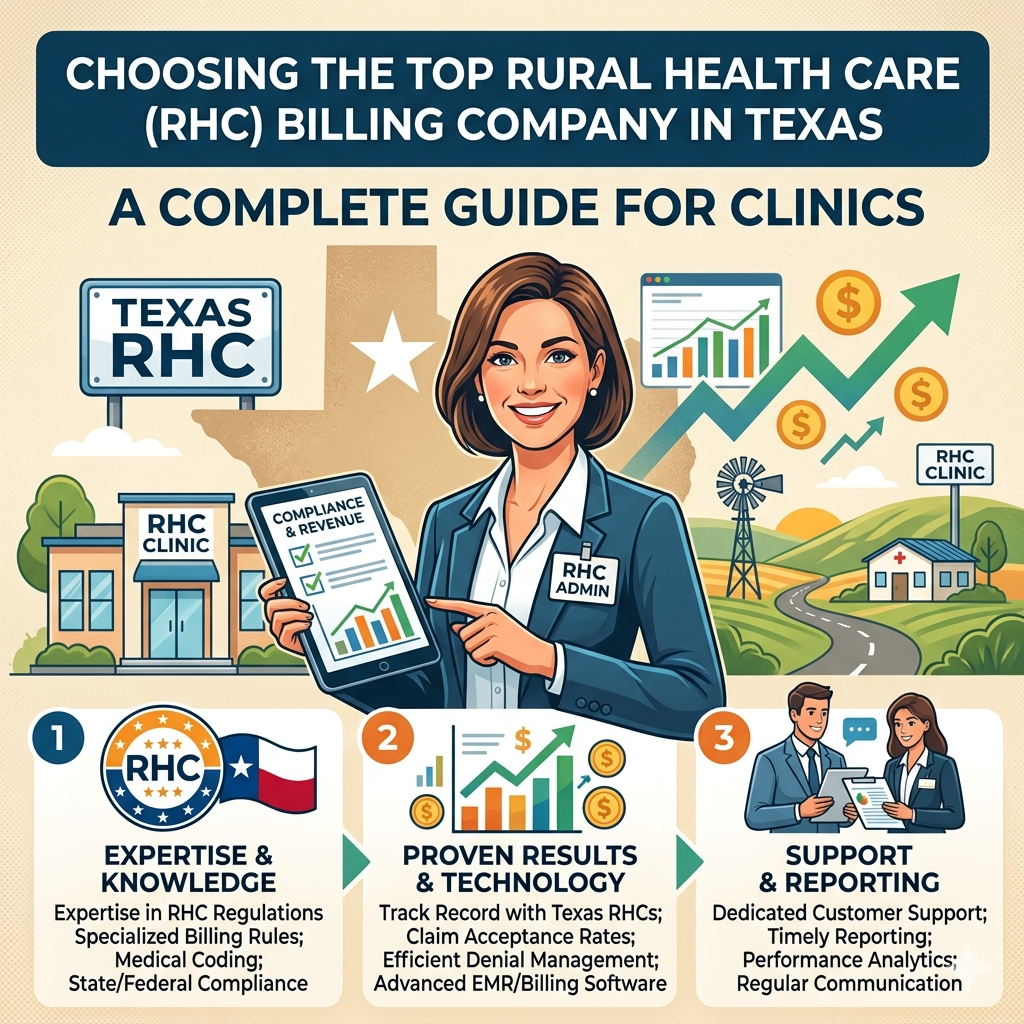 CHOOSING THE TOP RURAL HEALTH CARE (RHC) BILLING COMPANY IN TEXAS

A COMPLETE GUIDE FOR CLINICS

TEXAS RHC

RHC CLINIC

COMPLIANCE & REVENUE

RHC ADMIN

RHC CLINIC

1

RHC

EXPERTISE & KNOWLEDGE

Expertise in RHC Regulations Specialized Billing Rules; Medical Coding; State/Federal Compliance

2

PROVEN RESULTS & TECHNOLOGY

Track Record with Texas RHCs; Claim Acceptance Rates; Efficient Denial Management; Advanced EMR/Billing Software

3

SUPPORT & REPORTING

Dedicated Customer Support; Timely Reporting; Performance Analytics; Regular Communication